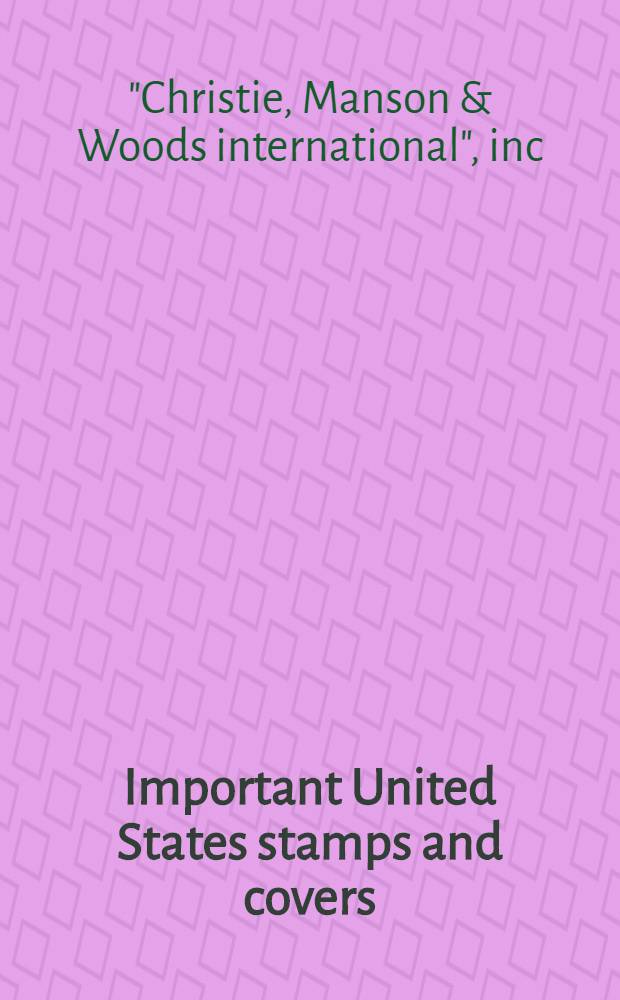 "Christie, Manson & Woods international", inc

Important United States stamps and covers